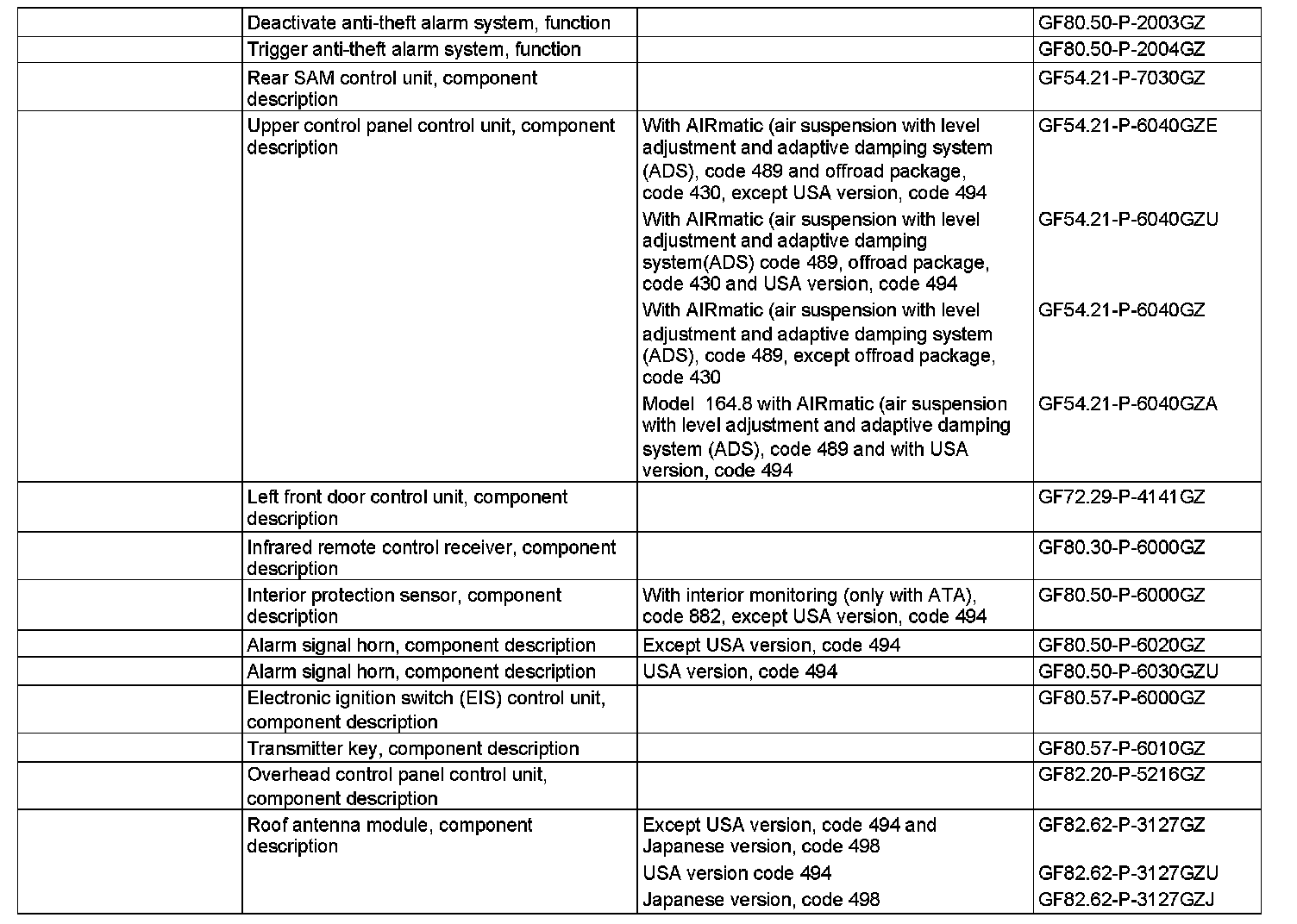 |  |  |  |  |
|---|---|---|---|
|  | Deactivate anti-theft alarm system, function |  | GF80.50-P-2003GZ |
|  | Trigger anti-theft alarm system, function |  | GF80.50-P-2004GZ |
|  | Rear SAM control unit, component description |  | GF54.21-P-7030GZ |
|  | Upper control panel control unit, component description | With AIRmatic (air suspension with level adjustment and adaptive damping system (ADS), code 489 and offroad package, code 430, except USA version, code 494 | GF54.21-P-6040GZE |
|  |  | With AIRmatic (air suspension with level adjustment and adaptive damping system(ADS) code 489, offroad package, code 430 and USA version, code 494 | GF54.21-P-6040GZU |
|  |  | With AIRmatic (air suspension with level adjustment and adaptive damping system (ADS), code 489, except offroad package, code 430 | GF54.21-P-6040GZ |
|  |  | Model 164.8 with AIRmatic (air suspension with level adjustment and adaptive damping system (ADS), code 489 and with USA version, code 494 | GF54.21-P-6040GZA |
|  | Left front door control unit, component description |  | GF72.29-P-4141GZ |
|  | Infrared remote control receiver, component description |  | GF80.30-P-6000GZ |
|  | Interior protection sensor, component description | With interior monitoring (only with ATA), code 882, except USA version, code 494 | GF80.50-P-6000GZ |
|  | Alarm signal horn, component description | Except USA version, code 494 | GF80.50-P-6020GZ |
|  | Alarm signal horn, component description | USA version, code 494 | GF80.50-P-6030GZU |
|  | Electronic ignition switch (EIS) control unit, component description |  | GF80.57-P-6000GZ |
|  | Transmitter key, component description |  | GF80.57-P-6010GZ |
|  | Overhead control panel control unit, component description |  | GF82.20-P-5216GZ |
|  | Roof antenna module, component description | Except USA version, code 494 and Japanese version, code 498 | GF82.62-P-3127GZ |
|  |  | USA version code 494 | GF82.62-P-3127GZU |
|  |  | Japanese version, code 498 | GF82.62-P-3127GZJ |